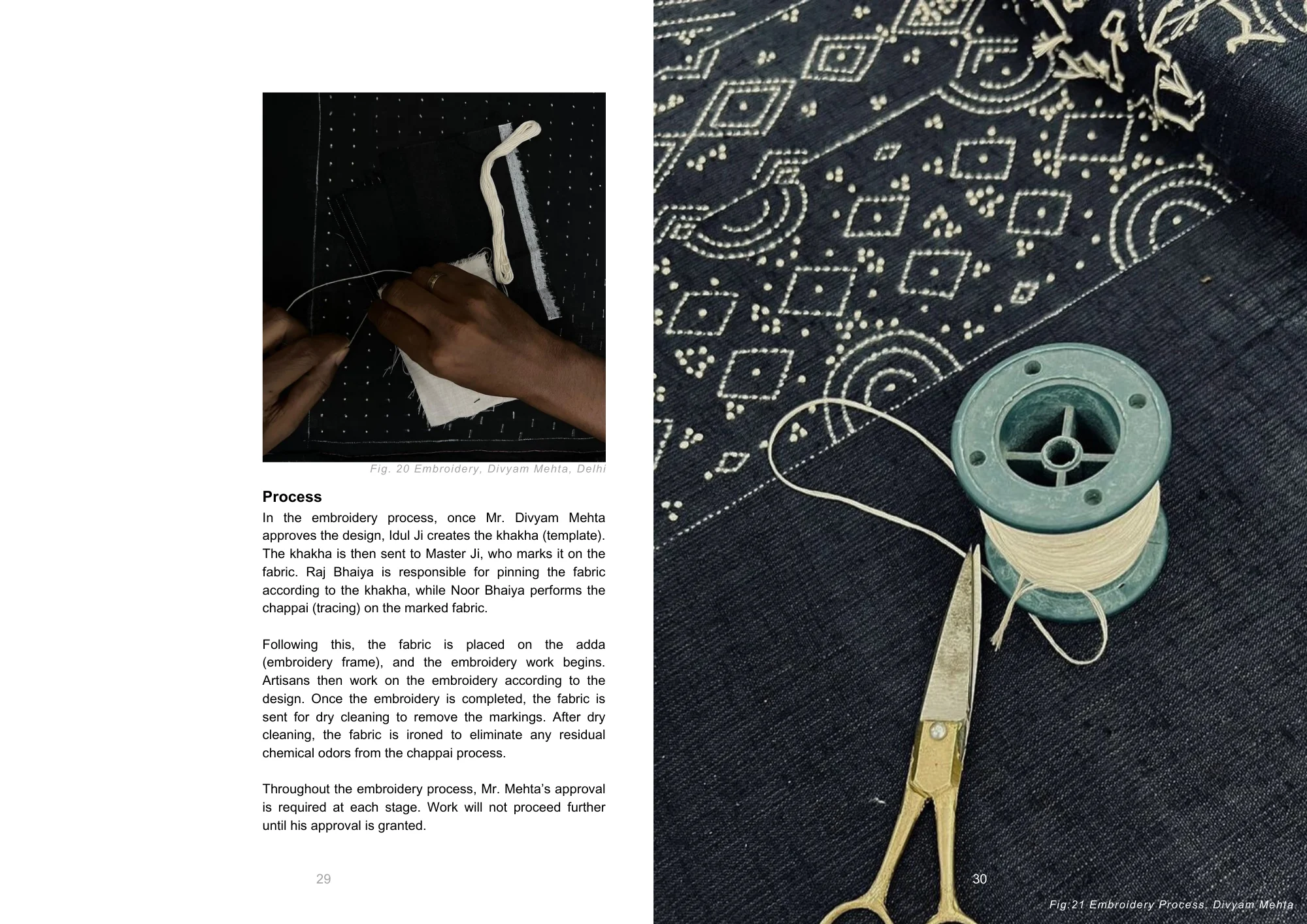 Fig. 20 Embroidery, Divyam Mehta, Delhi

Process

In the embroidery process, once Mr. Divyam Mehta approves the design, Idul Ji creates the khakha (template). The khakha is then sent to Master Ji, who marks it on the fabric. Raj Bhaiya is responsible for pinning the fabric according to the khakha, while Noor Bhaiya performs the chappai (tracing) on the marked fabric.

Following this, the fabric is placed on the adda (embroidery frame), and the embroidery work begins. Artisans then work on the embroidery according to the design. Once the embroidery is completed, the fabric is sent for dry cleaning to remove the markings. After dry cleaning, the fabric is ironed to eliminate any residual chemical odors from the chappai process.

Throughout the embroidery process, Mr. Mehta's approval is required at each stage. Work will not proceed further until his approval is granted.

29

30

Fig.21 Embroidery Process, Divyam Mehta